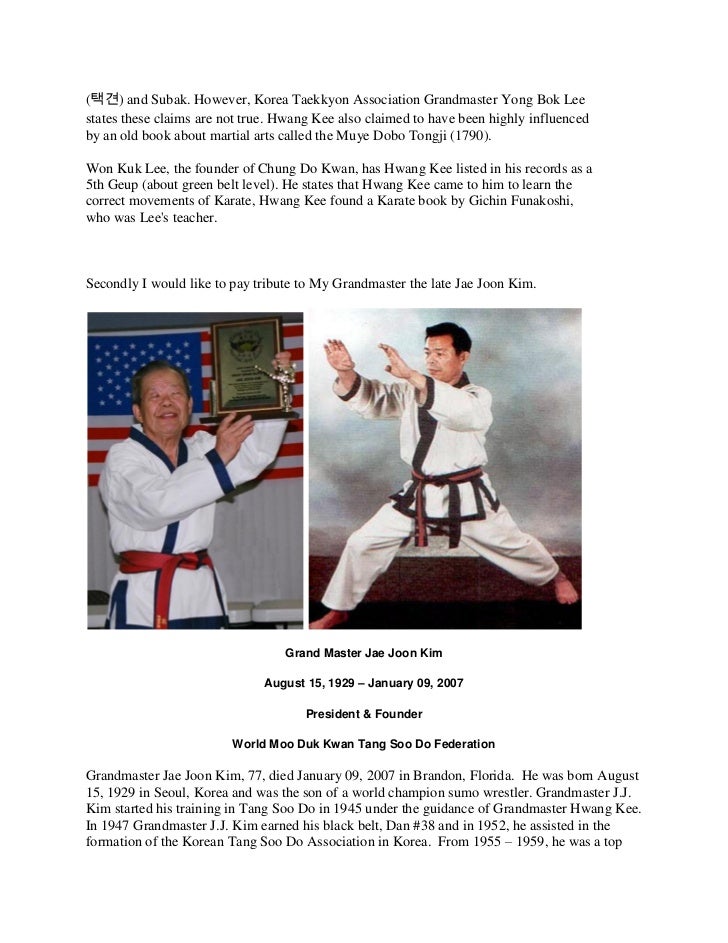 (택견) and Subak. However, Korea Taekkyon Association Grandmaster Yong Bok Lee states these claims are not true. Hwang Kee also claimed to have been highly influenced by an old book about martial arts called the Muye Dobo Tongji (1790).

Won Kuk Lee, the founder of Chung Do Kwan, has Hwang Kee listed in his records as a 5th Geup (about green belt level). He states that Hwang Kee came to him to learn the correct movements of Karate, Hwang Kee found a Karate book by Gichin Funakoshi, who was Lee's teacher.

Secondly I would like to pay tribute to My Grandmaster the late Jae Joon Kim.

Grand Master Jae Joon Kim

August 15, 1929 – January 09, 2007

President & Founder

World Moo Duk Kwan Tang Soo Do Federation

Grandmaster Jae Joon Kim, 77, died January 09, 2007 in Brandon, Florida. He was born August 15, 1929 in Seoul, Korea and was the son of a world champion sumo wrestler. Grandmaster J.J. Kim started his training in Tang Soo Do in 1945 under the guidance of Grandmaster Hwang Kee. In 1947 Grandmaster J.J. Kim earned his black belt, Dan #38 and in 1952, he assisted in the formation of the Korean Tang Soo Do Association in Korea. From 1955 – 1959, he was a top